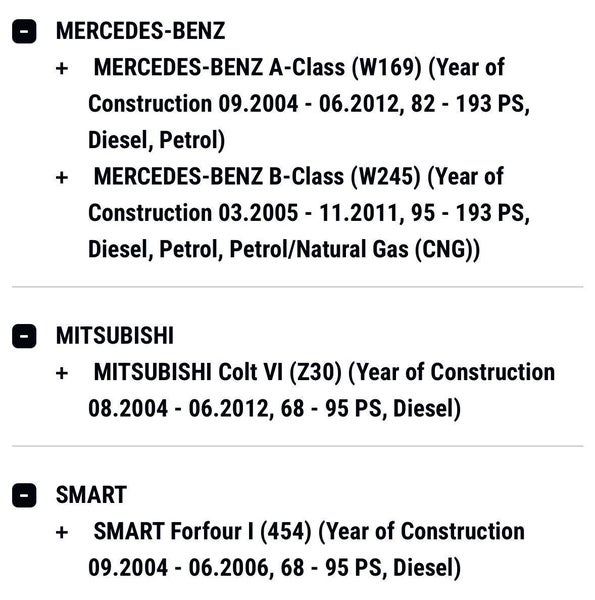 - MERCEDES-BENZ

+ MERCEDES-BENZ A-Class (W169) (Year of Construction 09.2004 - 06.2012, 82 - 193 PS, Diesel, Petrol)

+ MERCEDES-BENZ B-Class (W245) (Year of Construction 03.2005 - 11.2011, 95 - 193 PS, Diesel, Petrol, Petrol/Natural Gas (CNG))

- MITSUBISHI

+ MITSUBISHI Colt VI (Z30) (Year of Construction 08.2004 - 06.2012, 68 - 95 PS, Diesel)

- SMART

+ SMART Forfour I (454) (Year of Construction 09.2004 - 06.2006, 68 - 95 PS, Diesel)